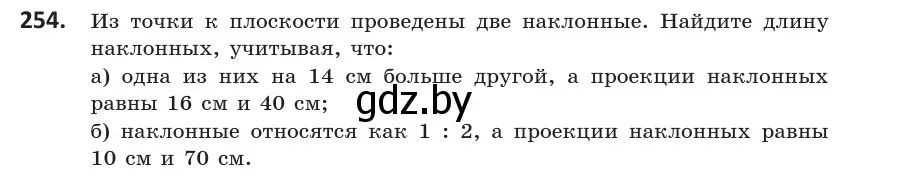 254. Из точки к плоскости проведены две наклонные. Найдите длину наклонных, учитывая, что:

а) одна из них на 14 см больше другой, а проекции наклонных равны 16 см и 40 см;

gdz.by

б) наклонные относятся как 1 : 2, а проекции наклонных равны 10 см и 70 см.